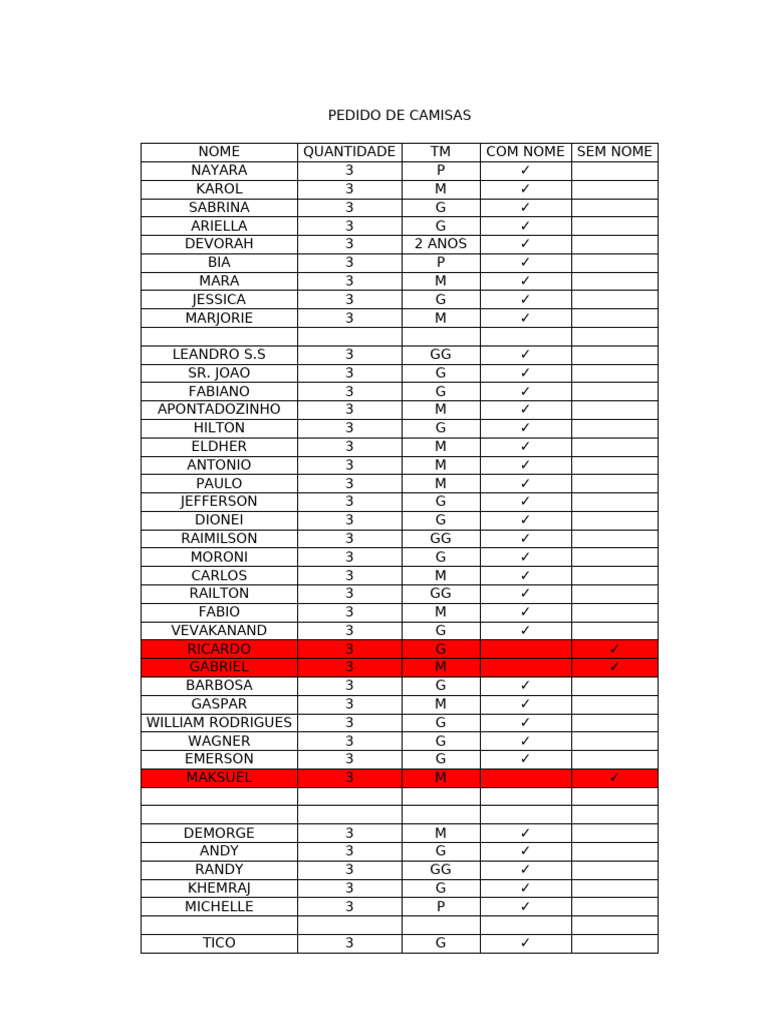 PEDIDO DE CAMISAS

| NOME | QUANTIDADE | TM | COM NOME | SEM NOME |
|---|---|---|---|---|
| NAYARA | 3 | P | ✓ | |
| KAROL | 3 | M | ✓ | |
| SABRINA | 3 | G | ✓ | |
| ARIELLA | 3 | G | ✓ | |
| DEVORAH | 3 | 2 ANOS | ✓ | |
| BIA | 3 | P | ✓ | |
| MARA | 3 | M | ✓ | |
| JESSICA | 3 | G | ✓ | |
| MARJORIE | 3 | M | ✓ | |
| | | | | |
| LEANDRO S.S | 3 | GG | ✓ | |
| SR. JOAO | 3 | G | ✓ | |
| FABIANO | 3 | G | ✓ | |
| APONTADOZINHO | 3 | M | ✓ | |
| HILTON | 3 | G | ✓ | |
| ELDHER | 3 | M | ✓ | |
| ANTONIO | 3 | M | ✓ | |
| PAULO | 3 | M | ✓ | |
| JEFFERSON | 3 | G | ✓ | |
| DIONEI | 3 | G | ✓ | |
| RAIMILSON | 3 | GG | ✓ | |
| MORONI | 3 | G | ✓ | |
| CARLOS | 3 | M | ✓ | |
| RAILTON | 3 | GG | ✓ | |
| FABIO | 3 | M | ✓ | |
| VEVAKANAND | 3 | G | ✓ | |
| RICARDO | 3 | G | | ✓ |
| GABRIEL | 3 | M | | ✓ |
| BARBOSA | 3 | G | ✓ | |
| GASPAR | 3 | M | ✓ | |
| WILLIAM RODRIGUES | 3 | G | ✓ | |
| WAGNER | 3 | G | ✓ | |
| EMERSON | 3 | G | ✓ | |
| MAKSUEL | 3 | M | | ✓ |
| | | | | |
| | | | | |
| DEMORGE | 3 | M | ✓ | |
| ANDY | 3 | G | ✓ | |
| RANDY | 3 | GG | ✓ | |
| KHEMRAJ | 3 | G | ✓ | |
| MICHELLE | 3 | P | ✓ | |
| | | | | |
| TICO | 3 | G | ✓ | |